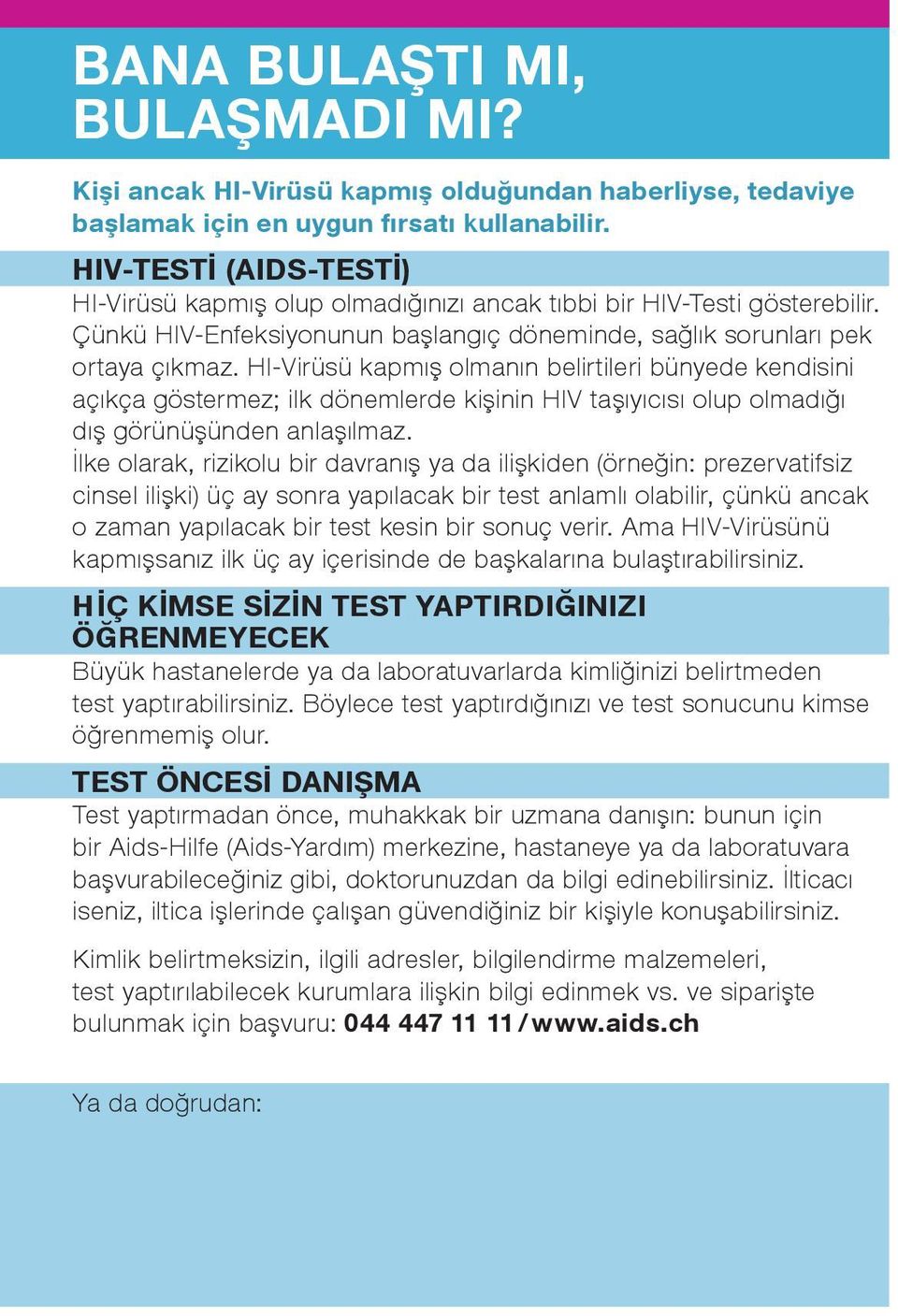 BANA BULAŞTI MI, BULAŞMADI MI?

Kişi ancak HI-Virüsü kapmış olduğundan haberliyse, tedaviye başlamak için en uygun fırsatı kullanabilir.

HIV-TESTİ (AIDS-TESTİ)

HI-Virüsü kapmış olup olmadığınızı ancak tıbbi bir HIV-Testi gösterebilir. Çünkü HIV-Enfeksiyonunun başlangıç döneminde, sağlık sorunları pek ortaya çıkmaz. HI-Virüsü kapmış olmanın belirtileri bünyede kendisini açıkça göstermez; ilk dönemlerde kişinin HIV taşıyıcısı olup olmadığı dış görünüşünden anlaşılmaz.
İlke olarak, rizikolu bir davranış ya da ilişkiden (örneğin: prezervatifsiz cinsel ilişki) üç ay sonra yapılacak bir test anlamlı olabilir, çünkü ancak o zaman yapılacak bir test kesin bir sonuç verir. Ama HIV-Virüsünü kapmışsanız ilk üç ay içerisinde de başkalarına bulaştırabilirsiniz.

HİÇ KİMSE SİZİN TEST YAPTIRDIĞINIZI ÖĞRENMEYECEK

Büyük hastanelerde ya da laboratuvarlarda kimliğinizi belirtmeden test yaptırabilirsiniz. Böylece test yaptırdığınızı ve test sonucunu kimse öğrenmemiş olur.

TEST ÖNCESİ DANIŞMA

Test yaptırmadan önce, muhakkak bir uzmana danışın: bunun için bir Aids-Hilfe (Aids-Yardım) merkezine, hastaneye ya da laboratuvara başvurabileceğiniz gibi, doktorunuzdan da bilgi edinebilirsiniz. İlticacı iseniz, iltica işlerinde çalışan güvendiğiniz bir kişiyle konuşabilirsiniz.

Kimlik belirtmeksizin, ilgili adresler, bilgilendirme malzemeleri, test yaptırılabilecek kurumlara ilişkin bilgi edinmek vs. ve siparişte bulunmak için başvuru: 044 447 11 11 / www.aids.ch

Ya da doğrudan: